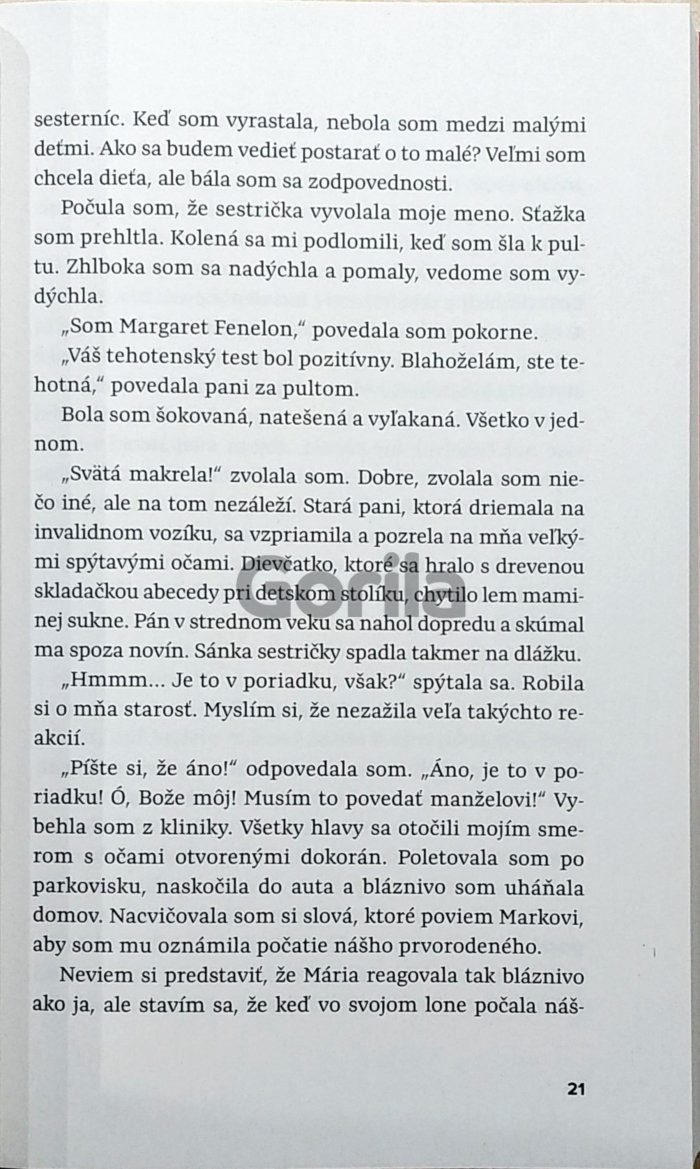 sesterníc. Keď som vyrastala, nebola som medzi malými deťmi. Ako sa budem vedieť postarať o to malé? Veľmi som chcela dieťa, ale bála som sa zodpovednosti.

Počula som, že sestrička vyvolala moje meno. Sťažka som prehltla. Kolená sa mi podlomili, keď som šla k pultu. Zhlboka som sa nadýchla a pomaly, vedome som vydýchla.

„Som Margaret Fenelon," povedala som pokorne.

„Váš tehotenský test bol pozitívny. Blahoželám, ste tehotná," povedala pani za pultom.

Bola som šokovaná, natešená a vyľakaná. Všetko v jednom.

„Svätá makrela!" zvolala som. Dobre, zvolala som niečo iné, ale na tom nezáleží. Stará pani, ktorá driemala na invalidnom vozíku, sa vzpriamila a pozrela na mňa veľkými spýtavými očami. Dievčatko, ktoré sa hralo s drevenou skladačkou abecedy pri detskom stolíku, chytilo lem maminej sukne. Pán v strednom veku sa nahol dopredu a skúmal ma spoza novín. Sánka sestričky spadla takmer na dlážku.

„Hmmm... Je to v poriadku, však?" spýtala sa. Robila si o mňa starosť. Myslím si, že nezažila veľa takýchto reakcií.

„Píšte si, že áno!" odpovedala som. „Áno, je to v poriadku! Ó, Bože môj! Musím to povedať manželovi!" Vybehla som z kliniky. Všetky hlavy sa otočili mojím smerom s očami otvorenými dokorán. Poletovala som po parkovisku, naskočila do auta a bláznivo som uháňala domov. Nacvičovala som si slová, ktoré poviem Markovi, aby som mu oznámila počatie nášho prvorodeného.

Neviem si predstaviť, že Mária reagovala tak bláznivo ako ja, ale stavím sa, že keď vo svojom lone počala náš-

21

Gorila